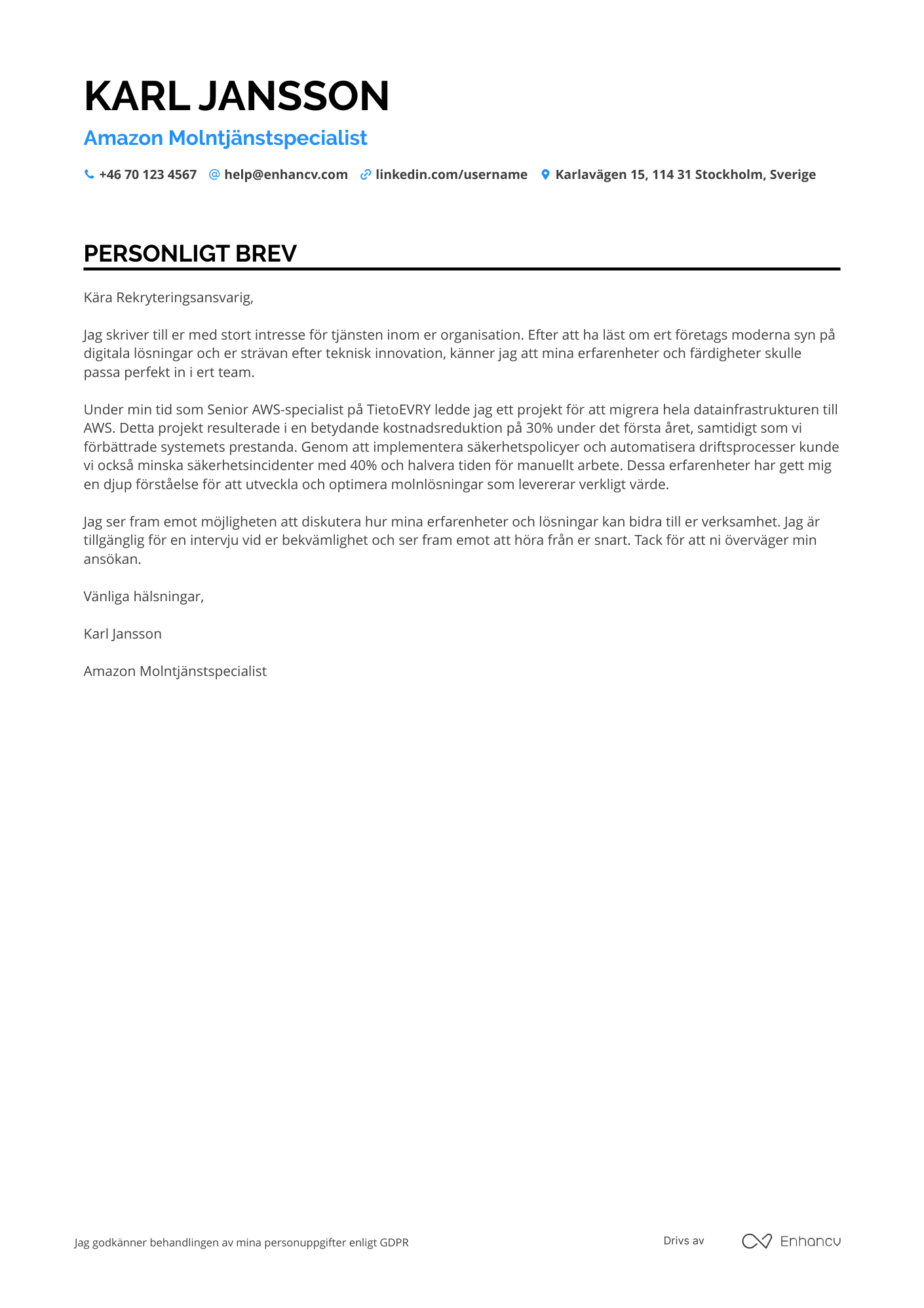 KARL JANSSON

Amazon Molntjänstspecialist

+46 70 123 4567 help@enhancv.com linkedin.com/username Karlavägen 15, 114 31 Stockholm, Sverige

PERSONLIGT BREV

Kära Rekryteringsansvarig,

Jag skriver till er med stort intresse för tjänsten inom er organisation. Efter att ha läst om ert företags moderna syn på digitala lösningar och er strävan efter teknisk innovation, känner jag att mina erfarenheter och färdigheter skulle passa perfekt in i ert team.

Under min tid som Senior AWS-specialist på TietoEVRY ledde jag ett projekt för att migrera hela datainfrastrukturen till AWS. Detta projekt resulterade i en betydande kostnadsreduktion på 30% under det första året, samtidigt som vi förbättrade systemets prestanda. Genom att implementera säkerhetspolicyer och automatisera driftsprocesser kunde vi också minska säkerhetsincidenter med 40% och halvera tiden för manuellt arbete. Dessa erfarenheter har gett mig en djup förståelse för att utveckla och optimera molnlösningar som levererar verkligt värde.

Jag ser fram emot möjligheten att diskutera hur mina erfarenheter och lösningar kan bidra till er verksamhet. Jag är tillgänglig för en intervju vid er bekvämlighet och ser fram emot att höra från er snart. Tack för att ni överväger min ansökan.

Vänliga hälsningar,

Karl Jansson

Amazon Molntjänstspecialist

Jag godkänner behandlingen av mina personuppgifter enligt GDPR

Drivs av Enhancv